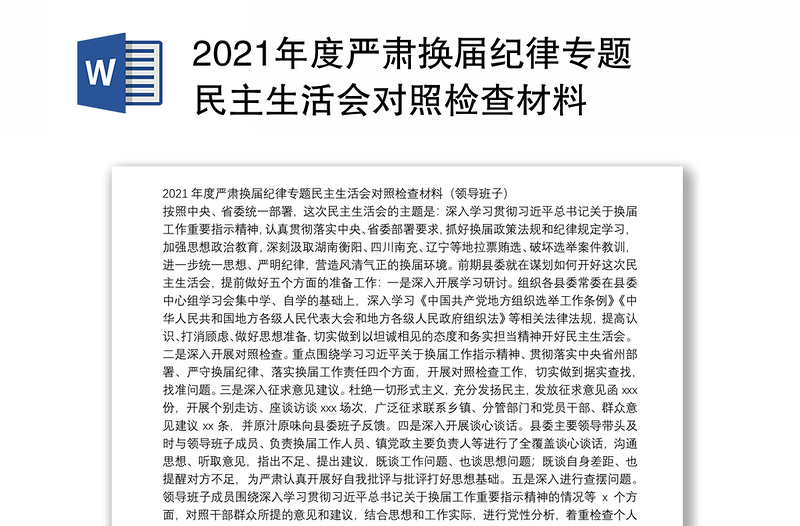 W

2021年度严肃换届纪律专题民主生活会对照检查材料

2021 年度严肃换届纪律专题民主生活会对照检查材料（领导班子）

按照中央、省委统一部署，这次民主生活会的主题是：深入学习贯彻习近平总书记关于换届工作重要指示精神，认真贯彻落实中央、省委部署要求，抓好换届政策法规和纪律规定学习，加强思想政治教育，深刻汲取湖南衡阳、四川南充、辽宁等地拉票贿选、破坏选举案件教训，进一步统一思想、严明纪律，营造风清气正的换届环境。前期县委就在谋划如何开好这次民主生活会，提前做好五个方面的准备工作：一是深入开展学习研讨。组织各县委常委在县委中心组学习会集中学、自学的基础上，深入学习《中国共产党地方组织选举工作条例》《中华人民共和国地方各级人民代表大会和地方各级人民政府组织法》等相关法律法规，提高认识、打消顾虑、做好思想准备，切实做到以坦诚相见的态度和务实担当精神开好民主生活会。二是深入开展对照检查。重点围绕学习习近平关于换届工作指示精神、贯彻落实中央省州部署、严守换届纪律、落实换届工作责任四个方面，开展对照检查工作，切实做到据实查找，找准问题。三是深入征求意见建议。杜绝一切形式主义，充分发扬民主，发放征求意见函 xxx 份，开展个别走访、座谈访谈 xxx 场次，广泛征求联系乡镇、分管部门和党员干部、群众意见建议 xx 条，并原汁原味向县委班子反馈。四是深入开展谈心谈话。县委主要领导带头及时与领导班子成员、负责换届工作人员、镇党政主要负责人等进行了全覆盖谈心谈话，沟通思想、听取意见，指出不足、提出建议，既谈工作问题、也谈思想问题；既谈自身差距、也提醒对方不足，为严肃认真开展好自我批评与批评打好思想基础。五是深入进行查摆问题。领导班子成员围绕深入学习贯彻习近平总书记关于换届工作重要指示精神的情况等 x 个方面，对照干部群众所提的意见和建议，结合思想和工作实际，进行党性分析，着重检查个人